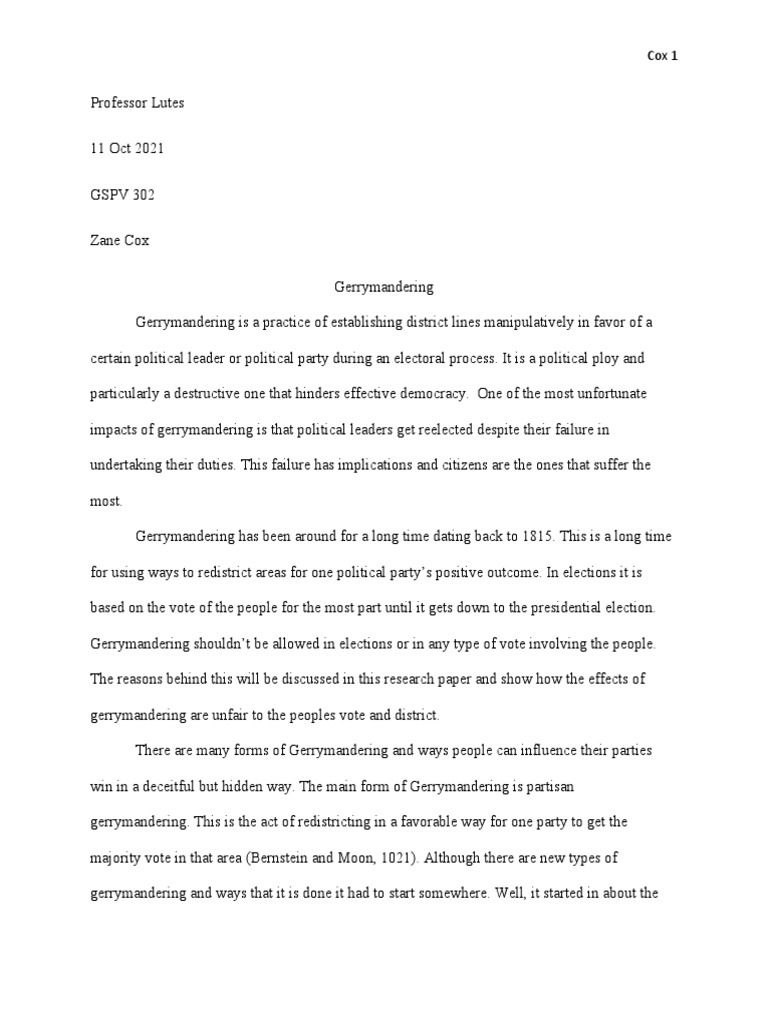 Cox 1

Professor Lutes

11 Oct 2021

GSPV 302

Zane Cox

Gerrymandering

Gerrymandering is a practice of establishing district lines manipulatively in favor of a certain political leader or political party during an electoral process. It is a political ploy and particularly a destructive one that hinders effective democracy. One of the most unfortunate impacts of gerrymandering is that political leaders get reelected despite their failure in undertaking their duties. This failure has implications and citizens are the ones that suffer the most.

Gerrymandering has been around for a long time dating back to 1815. This is a long time for using ways to redistrict areas for one political party's positive outcome. In elections it is based on the vote of the people for the most part until it gets down to the presidential election. Gerrymandering shouldn't be allowed in elections or in any type of vote involving the people. The reasons behind this will be discussed in this research paper and show how the effects of gerrymandering are unfair to the peoples vote and district.

There are many forms of Gerrymandering and ways people can influence their parties win in a deceitful but hidden way. The main form of Gerrymandering is partisan gerrymandering. This is the act of redistricting in a favorable way for one party to get the majority vote in that area (Bernstein and Moon, 1021). Although there are new types of gerrymandering and ways that it is done it had to start somewhere. Well, it started in about the